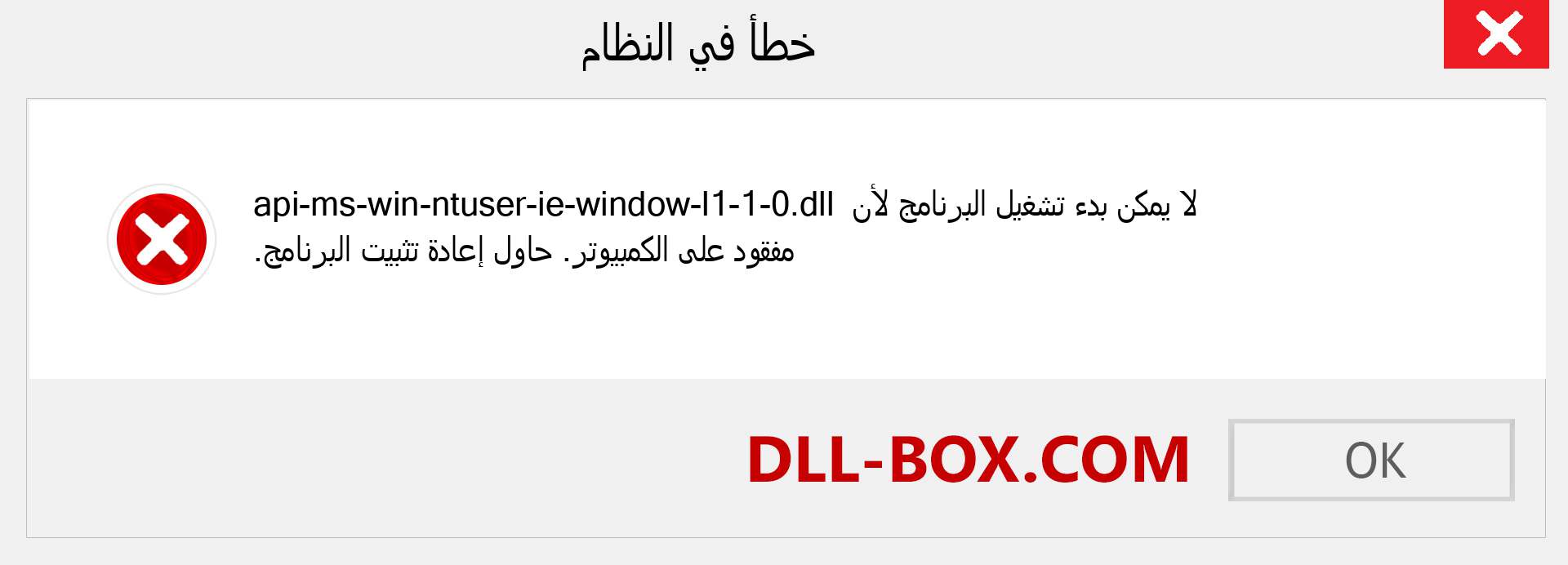 خطأ في النظام

لا يمكن بدء تشغيل البرنامج لأن api-ms-win-ntuser-ie-window-l1-1-0.dll مفقود على الكمبيوتر. حاول إعادة تثبيت البرنامج.

DLL-BOX.COM

OK